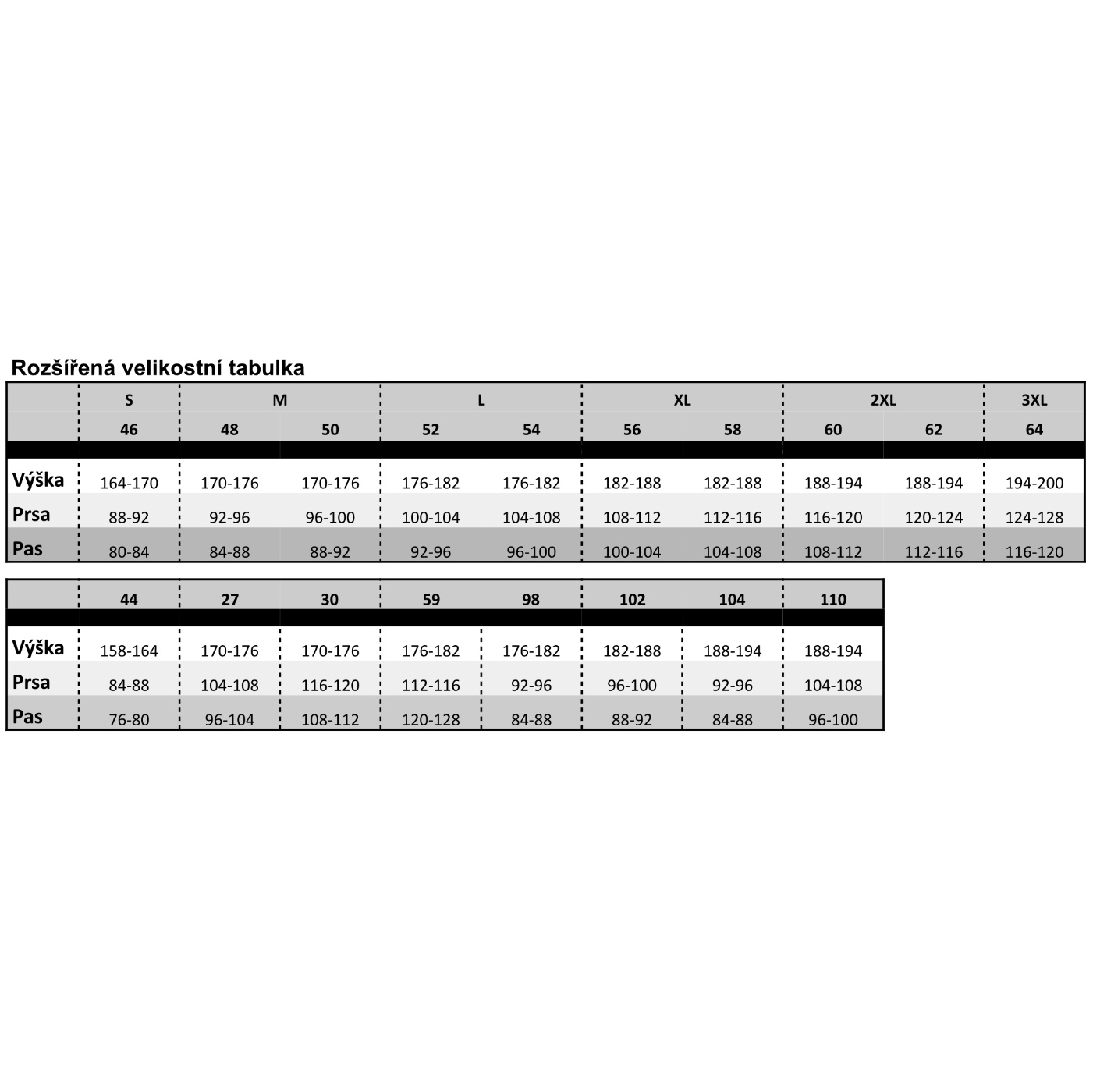 Rozšířená velikostní tabulka

| | S | M | | L | | XL | | 2XL | | 3XL |
|---|---|---|---|---|---|---|---|---|---|---|
| | 46 | 48 | 50 | 52 | 54 | 56 | 58 | 60 | 62 | 64 |
| Výška | 164-170 | 170-176 | 170-176 | 176-182 | 176-182 | 182-188 | 182-188 | 188-194 | 188-194 | 194-200 |
| Prsa | 88-92 | 92-96 | 96-100 | 100-104 | 104-108 | 108-112 | 112-116 | 116-120 | 120-124 | 124-128 |
| Pas | 80-84 | 84-88 | 88-92 | 92-96 | 96-100 | 100-104 | 104-108 | 108-112 | 112-116 | 116-120 |

| | 44 | 27 | 30 | 59 | 98 | 102 | 104 | 110 |
|---|---|---|---|---|---|---|---|---|
| Výška | 158-164 | 170-176 | 170-176 | 176-182 | 176-182 | 182-188 | 188-194 | 188-194 |
| Prsa | 84-88 | 104-108 | 116-120 | 112-116 | 92-96 | 96-100 | 92-96 | 104-108 |
| Pas | 76-80 | 96-104 | 108-112 | 120-128 | 84-88 | 88-92 | 84-88 | 96-100 |